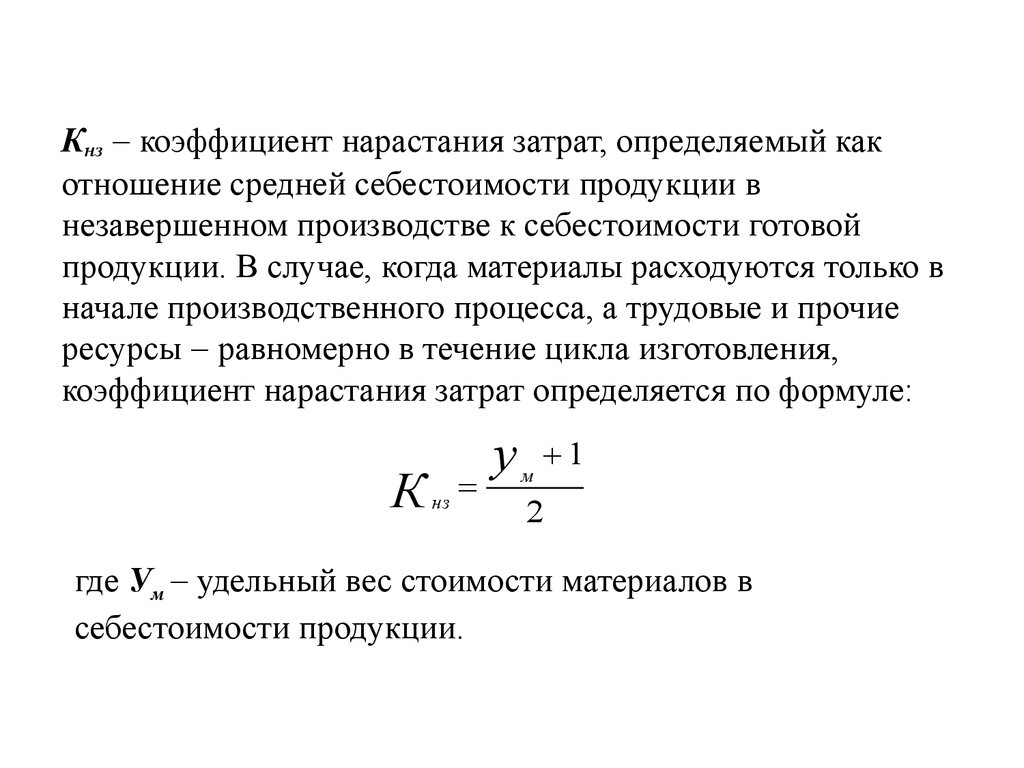 $К_{нз}$ – коэффициент нарастания затрат, определяемый как отношение средней себестоимости продукции в незавершенном производстве к себестоимости готовой продукции. В случае, когда материалы расходуются только в начале производственного процесса, а трудовые и прочие ресурсы – равномерно в течение цикла изготовления, коэффициент нарастания затрат определяется по формуле:

$К_{нз} = \frac{У_м + 1}{2}$

где $У_м$ – удельный вес стоимости материалов в себестоимости продукции.